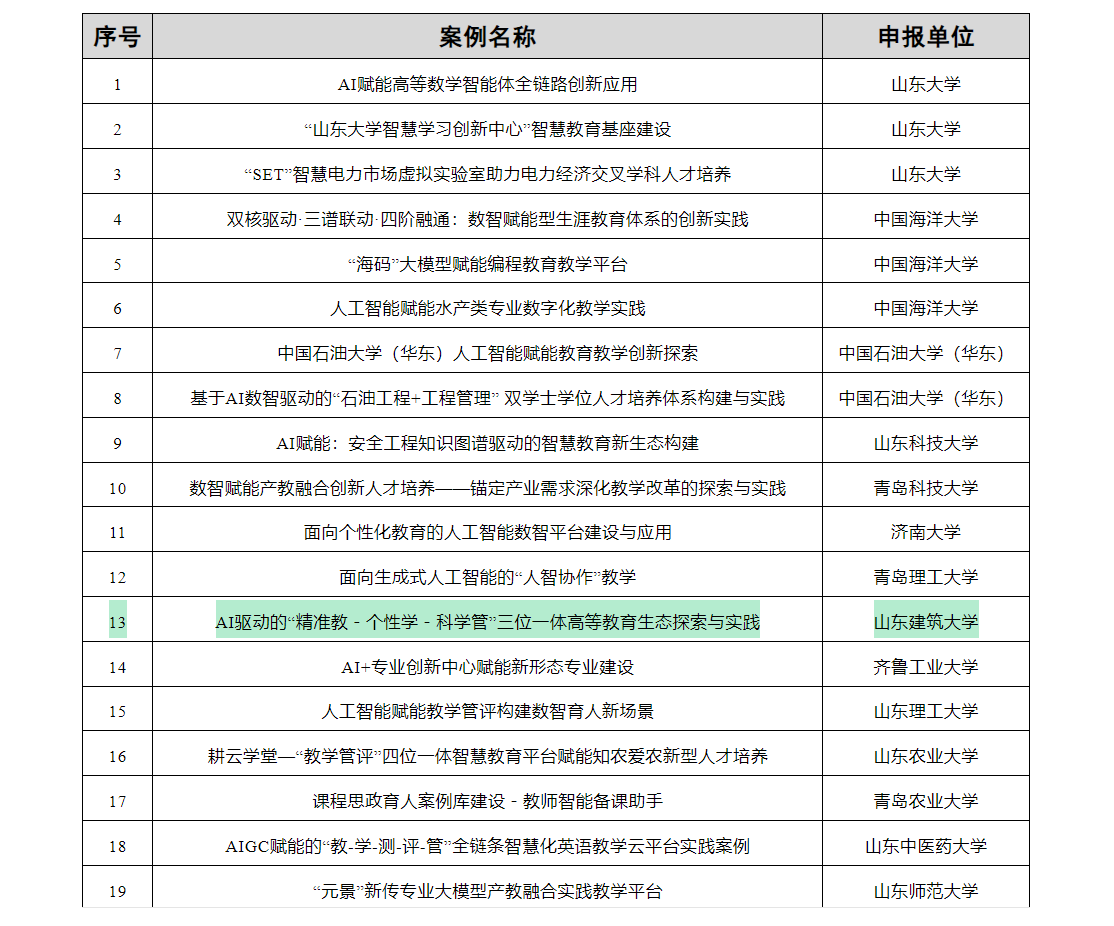 | 序号 | 案例名称 | 申报单位 |
|---|---|---|
| 1 | AI赋能高等数学智能体全链路创新应用 | 山东大学 |
| 2 | “山东大学智慧学习创新中心”智慧教育基座建设 | 山东大学 |
| 3 | “SET”智慧电力市场虚拟实验室助力电力经济交叉学科人才培养 | 山东大学 |
| 4 | 双核驱动·三谱联动·四阶融通：数智赋能型生涯教育体系的创新实践 | 中国海洋大学 |
| 5 | “海码”大模型赋能编程教育教学平台 | 中国海洋大学 |
| 6 | 人工智能赋能水产类专业数字化教学实践 | 中国海洋大学 |
| 7 | 中国石油大学（华东）人工智能赋能教育教学创新探索 | 中国石油大学（华东） |
| 8 | 基于AI数智驱动的“石油工程+工程管理”双学士学位人才培养体系构建与实践 | 中国石油大学（华东） |
| 9 | AI赋能：安全工程知识图谱驱动的智慧教育新生态构建 | 山东科技大学 |
| 10 | 数智赋能产教融合创新人才培养——锚定产业需求深化教学改革的探索与实践 | 青岛科技大学 |
| 11 | 面向个性化教育的人工智能数智平台建设与应用 | 济南大学 |
| 12 | 面向生成式人工智能的“人智协作”教学 | 青岛理工大学 |
| 13 | AI驱动的“精准教 - 个性学 - 科学管”三位一体高等教育生态探索与实践 | 山东建筑大学 |
| 14 | AI+专业创新中心赋能新形态专业建设 | 齐鲁工业大学 |
| 15 | 人工智能赋能教学管评构建数智育人新场景 | 山东理工大学 |
| 16 | 耕云学堂—“教学管评”四位一体智慧教育平台赋能知农爱农新型人才培养 | 山东农业大学 |
| 17 | 课程思政育人案例库建设 - 教师智能备课助手 | 青岛农业大学 |
| 18 | AIGC赋能的“教-学-测-评-管”全链条智慧化英语教学云平台实践案例 | 山东中医药大学 |
| 19 | “元景”新传专业大模型产教融合实践教学平台 | 山东师范大学 |